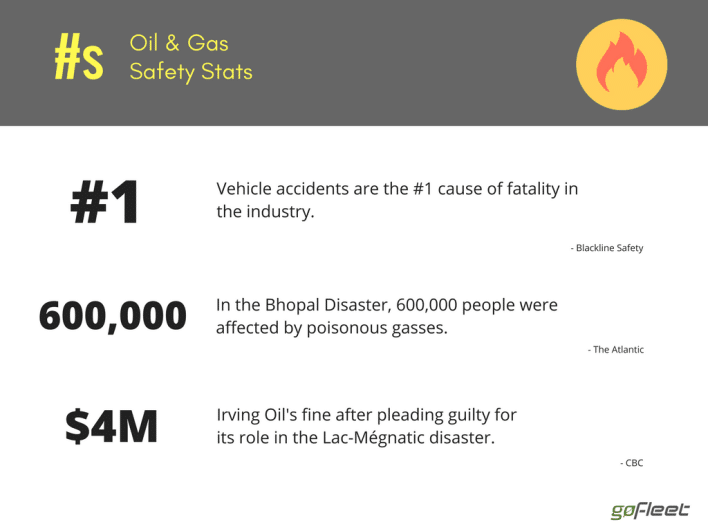 #s Oil & Gas Safety Stats

#1

Vehicle accidents are the #1 cause of fatality in the industry.

- Blackline Safety

600,000

In the Bhopal Disaster, 600,000 people were affected by poisonous gasses.

- The Atlantic

$4M

Irving Oil's fine after pleading guilty for its role in the Lac-Mégnatic disaster.

- CBC

goFleet